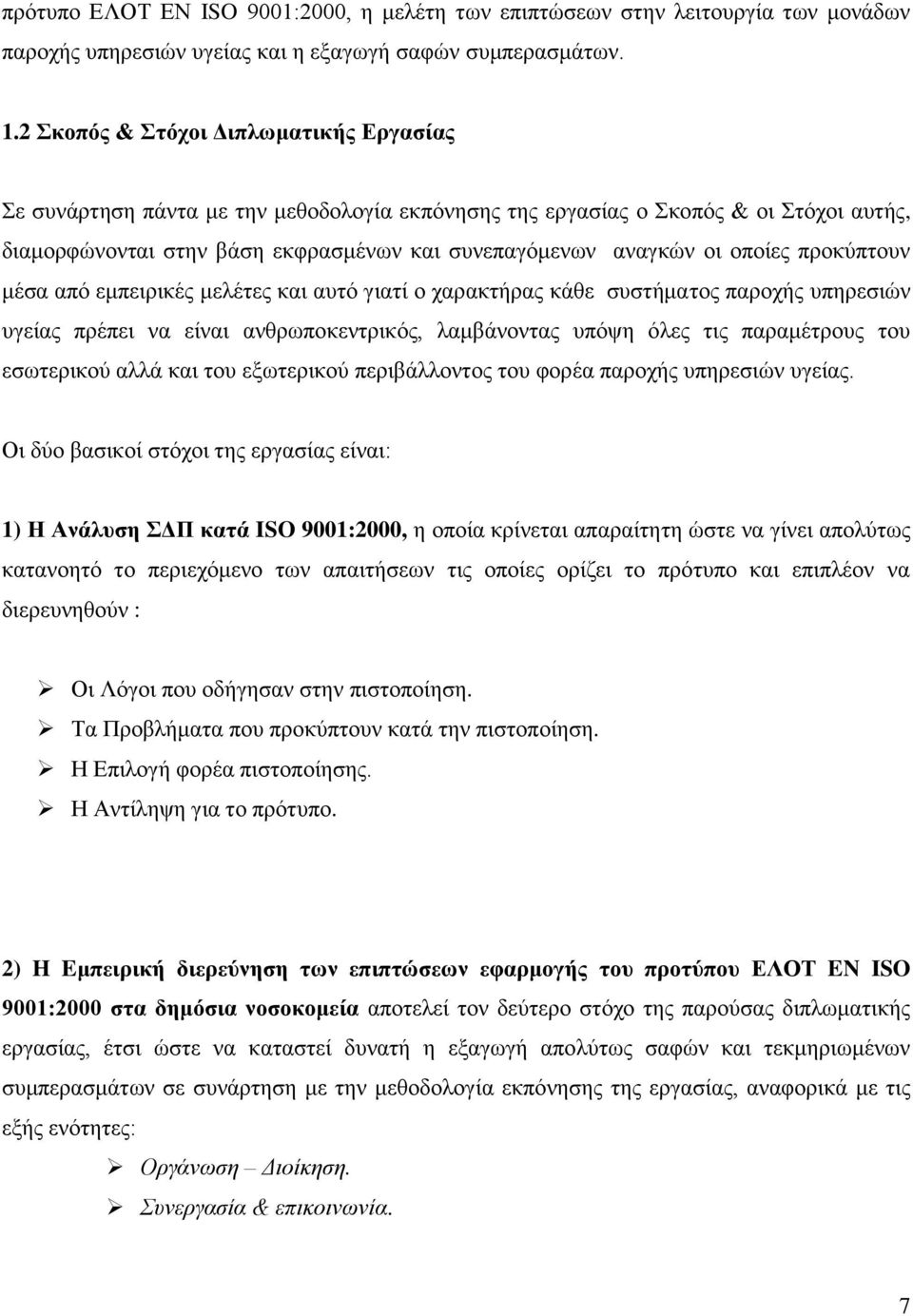 πρότυπο ΕΛΟΤ ΕΝ ISO 9001:2000, η μελέτη των επιπτώσεων στην λειτουργία των μονάδων παροχής υπηρεσιών υγείας και η εξαγωγή σαφών συμπερασμάτων.

1.2 Σκοπός & Στόχοι Διπλωματικής Εργασίας

Σε συνάρτηση πάντα με την μεθοδολογία εκπόνησης της εργασίας ο Σκοπός & οι Στόχοι αυτής, διαμορφώνονται στην βάση εκφρασμένων και συνεπαγόμενων αναγκών οι οποίες προκύπτουν μέσα από εμπειρικές μελέτες και αυτό γιατί ο χαρακτήρας κάθε συστήματος παροχής υπηρεσιών υγείας πρέπει να είναι ανθρωποκεντρικός, λαμβάνοντας υπόψη όλες τις παραμέτρους του εσωτερικού αλλά και του εξωτερικού περιβάλλοντος του φορέα παροχής υπηρεσιών υγείας.

Οι δύο βασικοί στόχοι της εργασίας είναι:

1) Η Ανάλυση ΣΔΠ κατά ISO 9001:2000, η οποία κρίνεται απαραίτητη ώστε να γίνει απολύτως κατανοητό το περιεχόμενο των απαιτήσεων τις οποίες ορίζει το πρότυπο και επιπλέον να διερευνηθούν :

➢ Οι Λόγοι που οδήγησαν στην πιστοποίηση.
➢ Τα Προβλήματα που προκύπτουν κατά την πιστοποίηση.
➢ Η Επιλογή φορέα πιστοποίησης.
➢ Η Αντίληψη για το πρότυπο.

2) Η Εμπειρική διερεύνηση των επιπτώσεων εφαρμογής του προτύπου ΕΛΟΤ ΕΝ ISO 9001:2000 στα δημόσια νοσοκομεία αποτελεί τον δεύτερο στόχο της παρούσας διπλωματικής εργασίας, έτσι ώστε να καταστεί δυνατή η εξαγωγή απολύτως σαφών και τεκμηριωμένων συμπερασμάτων σε συνάρτηση με την μεθοδολογία εκπόνησης της εργασίας, αναφορικά με τις εξής ενότητες:

➢ Οργάνωση – Διοίκηση.
➢ Συνεργασία & επικοινωνία.

7